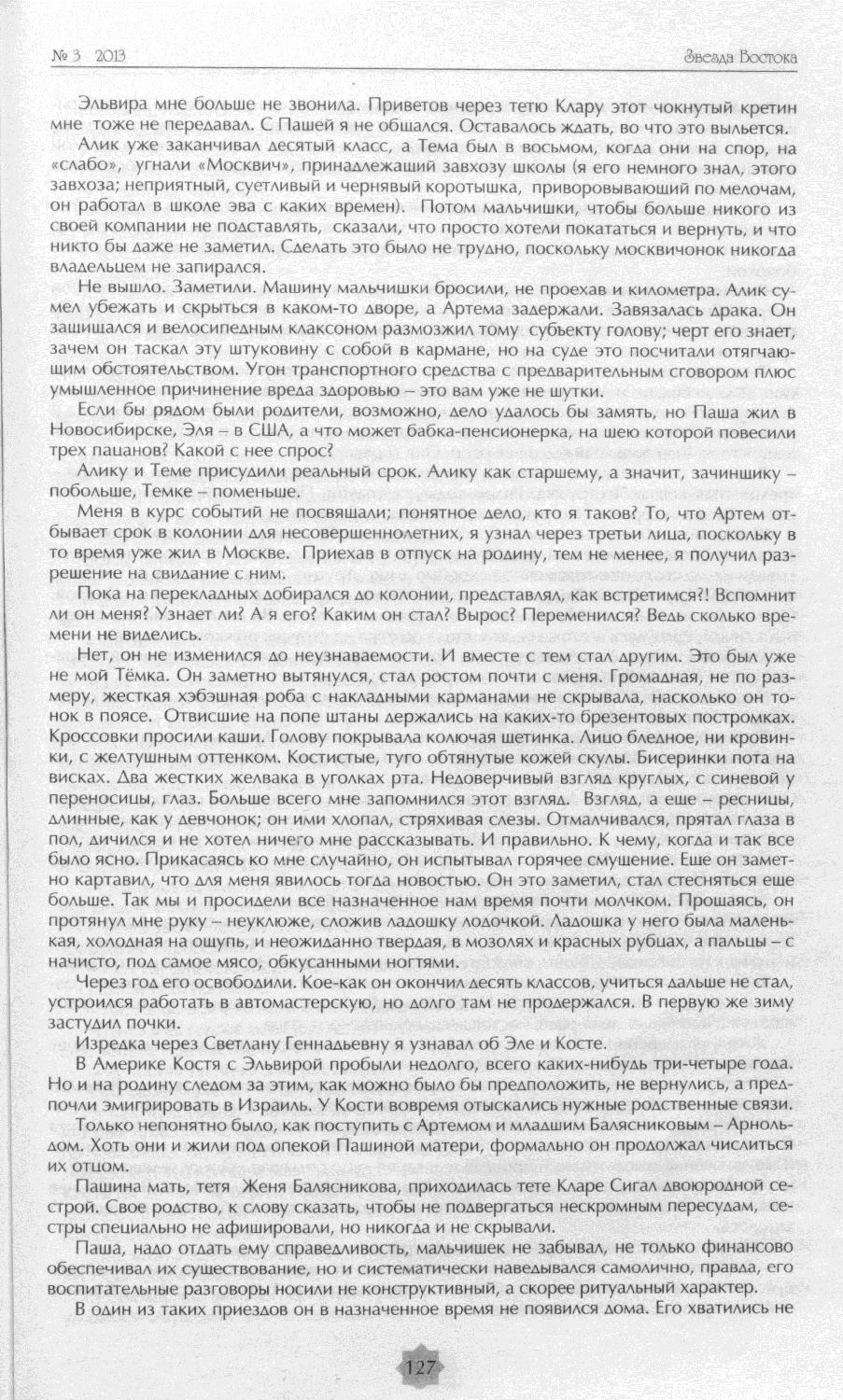 № 3 2013 Звезда Востока

Эльвира мне больше не звонила. Приветов через тетю Клару этот чокнутый кретин мне тоже не передавал. С Пашей я не общался. Оставалось ждать, во что это выльется.

Алик уже заканчивал десятый класс, а Тема был в восьмом, когда они на спор, на «слабо», угнали «Москвич», принадлежащий завхозу школы (я его немного знал, этого завхоза; неприятный, суетливый и чернявый коротышка, приворовывающий по мелочам, он работал в школе эва с каких времен). Потом мальчишки, чтобы больше никого из своей компании не подставлять, сказали, что просто хотели покататься и вернуть, и что никто бы даже не заметил. Сделать это было не трудно, поскольку москвичонок никогда владельцем не запирался.

Не вышло. Заметили. Машину мальчишки бросили, не проехав и километра. Алик сумел убежать и скрыться в каком-то дворе, а Артема задержали. Завязалась драка. Он защищался и велосипедным клаксоном размозжил тому субъекту голову; черт его знает, зачем он таскал эту штуковину с собой в кармане, но на суде это посчитали отягчающим обстоятельством. Угон транспортного средства с предварительным сговором плюс умышленное причинение вреда здоровью – это вам уже не шутки.

Если бы рядом были родители, возможно, дело удалось бы замять, но Паша жил в Новосибирске, Эля – в США, а что может бабка-пенсионерка, на шею которой повесили трех пацанов? Какой с нее спрос?

Алику и Теме присудили реальный срок. Алику как старшему, а значит, зачинщику – побольше, Темке – поменьше.

Меня в курс событий не посвящали; понятное дело, кто я таков? То, что Артем отбывает срок в колонии для несовершеннолетних, я узнал через третьи лица, поскольку в то время уже жил в Москве. Приехав в отпуск на родину, тем не менее, я получил разрешение на свидание с ним.

Пока на перекладных добирался до колонии, представлял, как встретимся?! Вспомнит ли он меня? Узнает ли? А я его? Каким он стал? Вырос? Переменился? Ведь сколько времени не виделись.

Нет, он не изменился до неузнаваемости. И вместе с тем стал другим. Это был уже не мой Тёмка. Он заметно вытянулся, стал ростом почти с меня. Громадная, не по размеру, жесткая хэбэшная роба с накладными карманами не скрывала, насколько он тонок в поясе. Отвисшие на попе штаны держались на каких-то брезентовых постромках. Кроссовки просили каши. Голову покрывала колючая щетинка. Лицо бледное, ни кровинки, с желтушным оттенком. Костистые, туго обтянутые кожей скулы. Бисеринки пота на висках. Два жестких желвака в уголках рта. Недоверчивый взгляд круглых, с синевой у переносицы, глаз. Больше всего мне запомнился этот взгляд. Взгляд, а еще – ресницы, длинные, как у девчонок; он ими хлопал, стряхивая слезы. Отмалчивался, прятал глаза в пол, дичился и не хотел ничего мне рассказывать. И правильно. К чему, когда и так все было ясно. Прикасаясь ко мне случайно, он испытывал горячее смущение. Еще он заметно картавил, что для меня явилось тогда новостью. Он это заметил, стал стесняться еще больше. Так мы и просидели все назначенное нам время почти молчком. Прощаясь, он протянул мне руку – неуклюже, сложив ладошку лодочкой. Ладошка у него была маленькая, холодная на ощупь, и неожиданно твердая, в мозолях и красных рубцах, а пальцы – с начисто, под самое мясо, обкусанными ногтями.

Через год его освободили. Кое-как он окончил десять классов, учиться дальше не стал, устроился работать в автомастерскую, но долго там не продержался. В первую же зиму застудил почки.

Изредка через Светлану Геннадьевну я узнавал об Эле и Косте.

В Америке Костя с Эльвирой пробыли недолго, всего каких-нибудь три-четыре года. Но и на родину следом за этим, как можно было бы предположить, не вернулись, а предпочли эмигрировать в Израиль. У Кости вовремя отыскались нужные родственные связи.

Только непонятно было, как поступить с Артемом и младшим Балясниковым – Арнольдом. Хоть они и жили под опекой Пашиной матери, формально он продолжал числиться их отцом.

Пашина мать, тетя Женя Балясникова, приходилась тете Кларе Сигал двоюродной сестрой. Свое родство, к слову сказать, чтобы не подвергаться нескромным пересудам, сестры специально не афишировали, но никогда и не скрывали.

Паша, надо отдать ему справедливость, мальчишек не забывал, не только финансово обеспечивал их существование, но и систематически наведывался самолично, правда, его воспитательные разговоры носили не конструктивный, а скорее ритуальный характер.

В один из таких приездов он в назначенное время не появился дома. Его хватились не

127